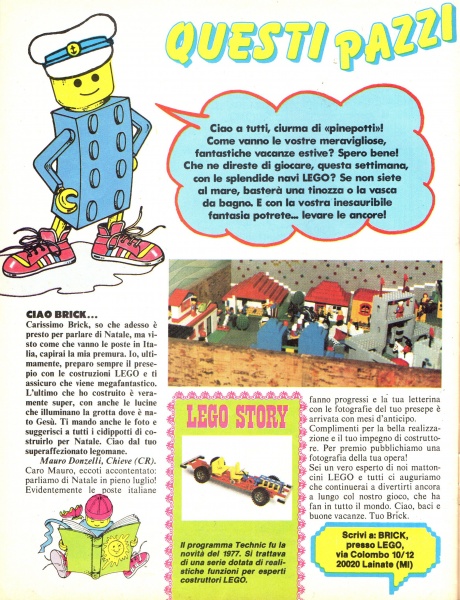 QUESTI PAZZI

Ciao a tutti, ciurma di «pinepotti»! Come vanno le vostre meravigliose, fantastiche vacanze estive? Spero bene! Che ne direste di giocare, questa settimana, con le splendide navi LEGO? Se non siete al mare, basterà una tinozza o la vasca da bagno. E con la vostra inesauribile fantasia potrete... levare le ancore!

CIAO BRICK...
Carissimo Brick, so che adesso è presto per parlare di Natale, ma visto come che vanno le poste in Italia, capirai la mia premura. Io, ultimamente, preparo sempre il presepio con le costruzioni LEGO e ti assicuro che viene megafantastico. L'ultimo che ho costruito è veramente super, con anche le lucine che illuminano la grotta dove è nato Gesù. Ti mando anche le foto e suggerisci a tutti i cidippotti di costruirlo per Natale. Ciao dal tuo superaffezionato legomane.
Mauro Donzelli, Chieve (CR).
Caro Mauro, eccoti accontentato: parliamo di Natale in pieno luglio! Evidentemente le poste italiane fanno progressi e la tua letterina con le fotografie del tuo presepe è arrivata con mesi d'anticipo.
Complimenti per la bella realizzazione e il tuo impegno di costruttore. Per premio pubblichiamo una fotografia della tua opera!
Sei un vero esperto di noi mattoncini LEGO e tutti ci auguriamo che continuerai a divertirti ancora a lungo col nostro gioco, che ha fan in tutto il mondo. Ciao, baci e buone vacanze. Tuo Brick.

LEGO STORY

Il programma Technic fu la novità del 1977. Si trattava di una serie dotata di realistiche funzioni per esperti costruttori LEGO.

Scrivi a: BRICK, presso LEGO, via Colombo 10/12 20020 Lainate (MI)